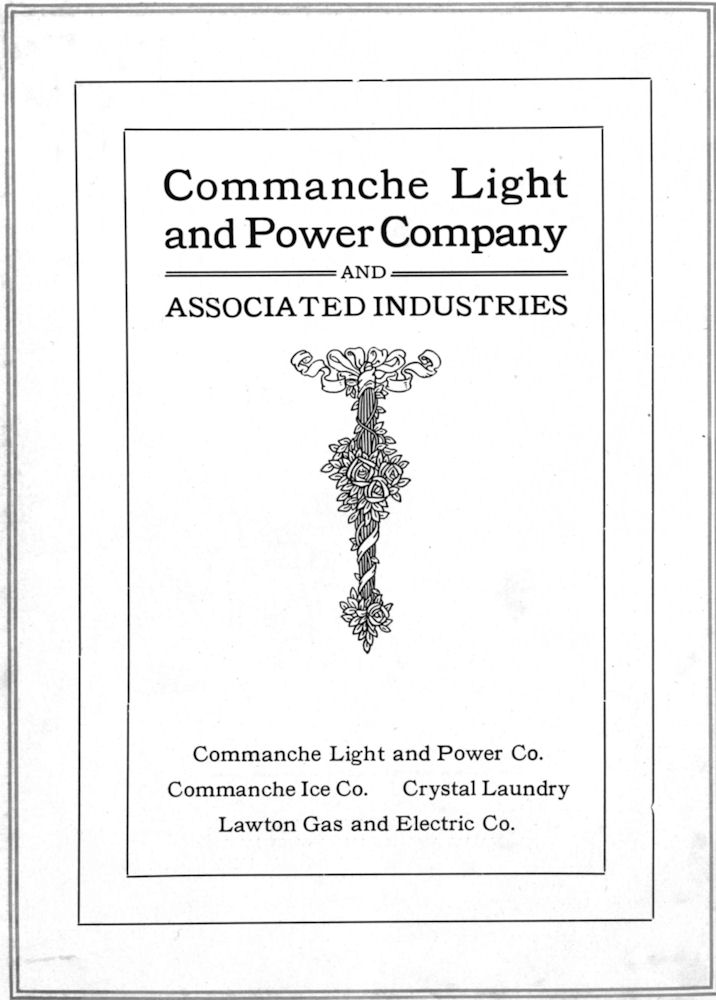 Commanche Light and Power Company

AND

ASSOCIATED INDUSTRIES

Commanche Light and Power Co.

Commanche Ice Co.  Crystal Laundry

Lawton Gas and Electric Co.